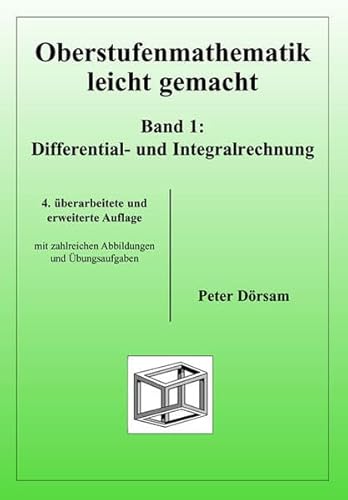 Oberstufenmathematik leicht gemacht

Band 1:
Differential- und Integralrechnung

4. überarbeitete und erweiterte Auflage

mit zahlreichen Abbildungen und Übungsaufgaben

Peter Dörsam